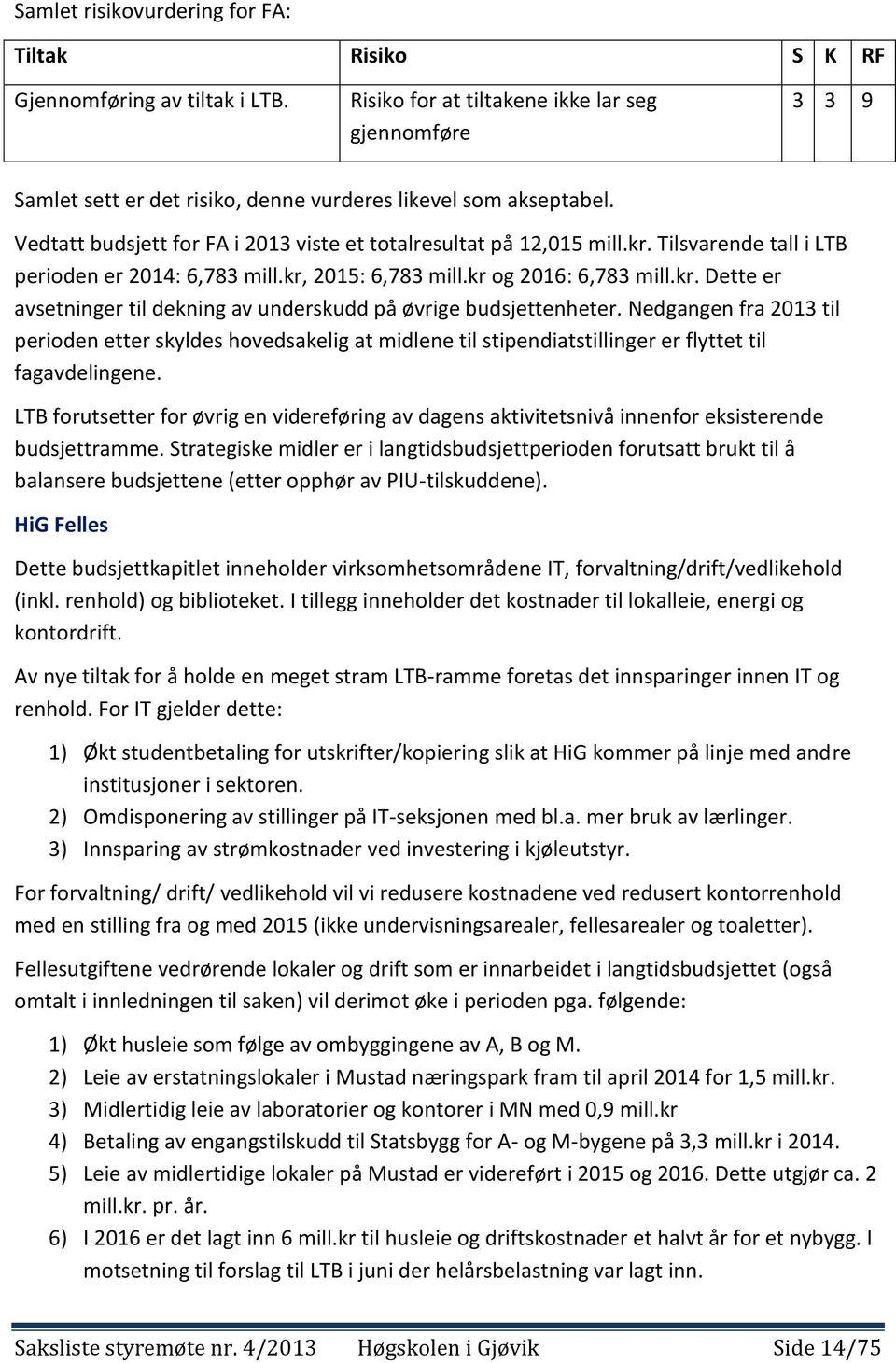 Samlet risikovurdering for FA:

| Tiltak | Risiko | S | K | RF |
|---|---|---|---|---|
| Gjennomføring av tiltak i LTB. | Risiko for at tiltakene ikke lar seg gjennomføre | 3 | 3 | 9 |

Samlet sett er det risiko, denne vurderes likevel som akseptabel.
Vedtatt budsjett for FA i 2013 viste et totalresultat på 12,015 mill.kr. Tilsvarende tall i LTB perioden er 2014: 6,783 mill.kr, 2015: 6,783 mill.kr og 2016: 6,783 mill.kr. Dette er avsetninger til dekning av underskudd på øvrige budsjettenheter. Nedgangen fra 2013 til perioden etter skyldes hovedsakelig at midlene til stipendiatstillinger er flyttet til fagavdelingene.

LTB forutsetter for øvrig en videreføring av dagens aktivitetsnivå innenfor eksisterende budsjettramme. Strategiske midler er i langtidsbudsjettperioden forutsatt brukt til å balansere budsjettene (etter opphør av PIU-tilskuddene).

HiG Felles

Dette budsjettkapitlet inneholder virksomhetsområdene IT, forvaltning/drift/vedlikehold (inkl. renhold) og biblioteket. I tillegg inneholder det kostnader til lokalleie, energi og kontordrift.

Av nye tiltak for å holde en meget stram LTB-ramme foretas det innsparinger innen IT og renhold. For IT gjelder dette:

1) Økt studentbetaling for utskrifter/kopiering slik at HiG kommer på linje med andre institusjoner i sektoren.
2) Omdisponering av stillinger på IT-seksjonen med bl.a. mer bruk av lærlinger.
3) Innsparing av strømkostnader ved investering i kjøleutstyr.

For forvaltning/ drift/ vedlikehold vil vi redusere kostnadene ved redusert kontorrenhold med en stilling fra og med 2015 (ikke undervisningsarealer, fellesarealer og toaletter).

Fellesutgiftene vedrørende lokaler og drift som er innarbeidet i langtidsbudsjettet (også omtalt i innledningen til saken) vil derimot øke i perioden pga. følgende:

1) Økt husleie som følge av ombyggingene av A, B og M.
2) Leie av erstatningslokaler i Mustad næringspark fram til april 2014 for 1,5 mill.kr.
3) Midlertidig leie av laboratorier og kontorer i MN med 0,9 mill.kr
4) Betaling av engangstilskudd til Statsbygg for A- og M-bygene på 3,3 mill.kr i 2014.
5) Leie av midlertidige lokaler på Mustad er videreført i 2015 og 2016. Dette utgjør ca. 2 mill.kr. pr. år.
6) I 2016 er det lagt inn 6 mill.kr til husleie og driftskostnader et halvt år for et nybygg. I motsetning til forslag til LTB i juni der helårsbelastning var lagt inn.

Saksliste styremøte nr. 4/2013 Høgskolen i Gjøvik Side 14/75